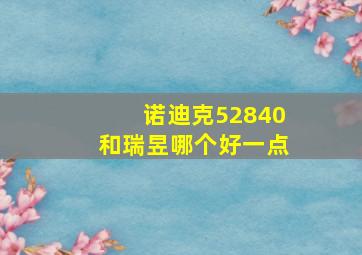 诺迪克52840
和瑞昱哪个好一点